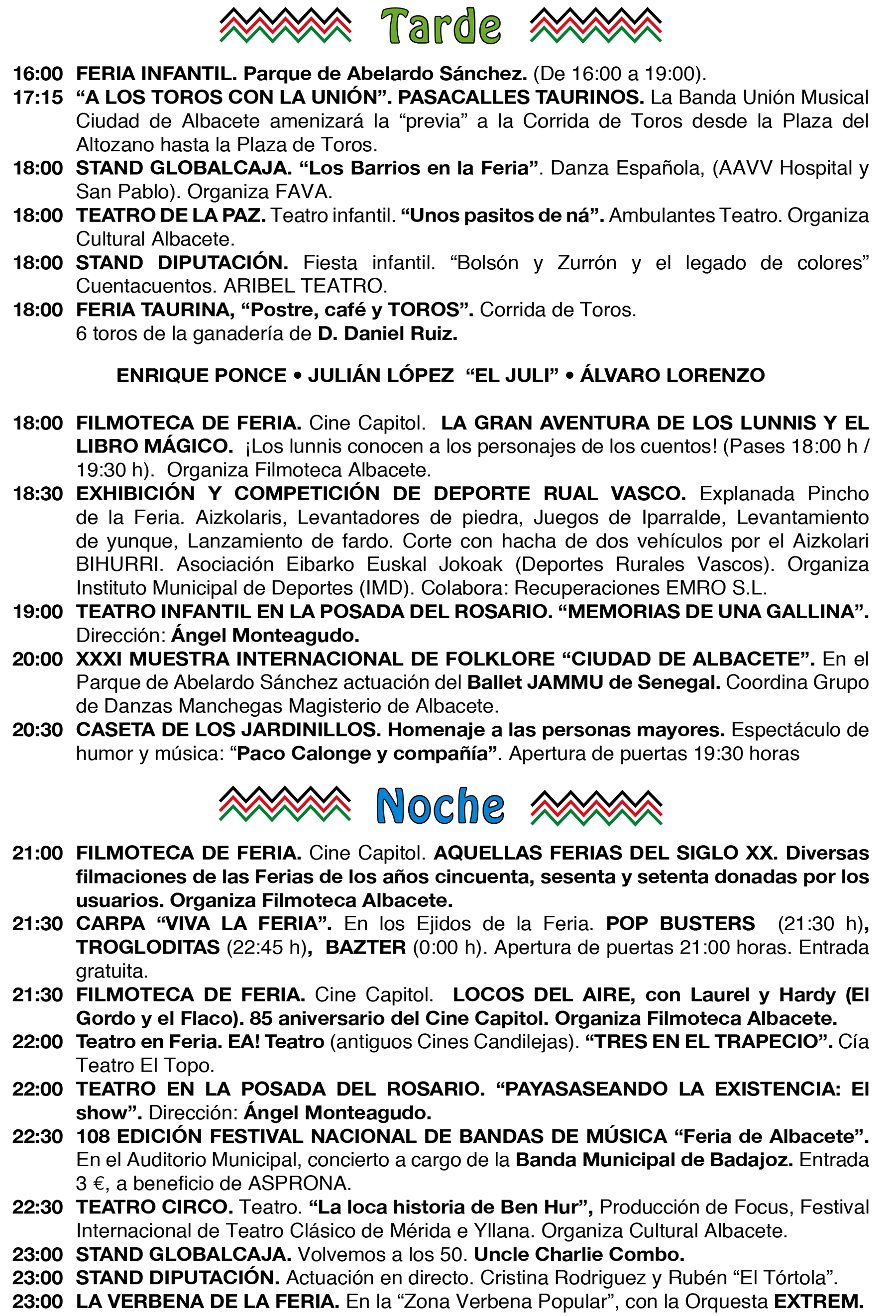 Tarde

16:00 FERIA INFANTIL. Parque de Abelardo Sánchez. (De 16:00 a 19:00).
17:15 “A LOS TOROS CON LA UNIÓN”. PASACALLES TAURINOS. La Banda Unión Musical Ciudad de Albacete amenizará la “previa” a la Corrida de Toros desde la Plaza del Altozano hasta la Plaza de Toros.
18:00 STAND GLOBALCAJA. “Los Barrios en la Feria”. Danza Española, (AAVV Hospital y San Pablo). Organiza FAVA.
18:00 TEATRO DE LA PAZ. Teatro infantil. “Unos pasitos de ná”. Ambulantes Teatro. Organiza Cultural Albacete.
18:00 STAND DIPUTACIÓN. Fiesta infantil. “Bolsón y Zurrón y el legado de colores” Cuentacuentos. ARIBEL TEATRO.
18:00 FERIA TAURINA, “Postre, café y TOROS”. Corrida de Toros.
6 toros de la ganadería de D. Daniel Ruiz.

ENRIQUE PONCE • JULIÁN LÓPEZ “EL JULI” • ÁLVARO LORENZO

18:00 FILMOTECA DE FERIA. Cine Capitol. LA GRAN AVENTURA DE LOS LUNNIS Y EL LIBRO MÁGICO. ¡Los lunnis conocen a los personajes de los cuentos! (Pases 18:00 h / 19:30 h). Organiza Filmoteca Albacete.
18:30 EXHIBICIÓN Y COMPETICIÓN DE DEPORTE RUAL VASCO. Explanada Pincho de la Feria. Aizkolaris, Levantadores de piedra, Juegos de Iparralde, Levantamiento de yunque, Lanzamiento de fardo. Corte con hacha de dos vehículos por el Aizkolari BIHURRI. Asociación Eibarko Euskal Jokoak (Deportes Rurales Vascos). Organiza Instituto Municipal de Deportes (IMD). Colabora: Recuperaciones EMRO S.L.
19:00 TEATRO INFANTIL EN LA POSADA DEL ROSARIO. “MEMORIAS DE UNA GALLINA”. Dirección: Ángel Monteagudo.
20:00 XXXI MUESTRA INTERNACIONAL DE FOLKLORE “CIUDAD DE ALBACETE”. En el Parque de Abelardo Sánchez actuación del Ballet JAMMU de Senegal. Coordina Grupo de Danzas Manchegas Magisterio de Albacete.
20:30 CASETA DE LOS JARDINILLOS. Homenaje a las personas mayores. Espectáculo de humor y música: “Paco Calonge y compañía”. Apertura de puertas 19:30 horas

Noche

21:00 FILMOTECA DE FERIA. Cine Capitol. AQUELLAS FERIAS DEL SIGLO XX. Diversas filmaciones de las Ferias de los años cincuenta, sesenta y setenta donadas por los usuarios. Organiza Filmoteca Albacete.
21:30 CARPA “VIVA LA FERIA”. En los Ejidos de la Feria. POP BUSTERS (21:30 h), TROGLODITAS (22:45 h), BAZTER (0:00 h). Apertura de puertas 21:00 horas. Entrada gratuita.
21:30 FILMOTECA DE FERIA. Cine Capitol. LOCOS DEL AIRE, con Laurel y Hardy (El Gordo y el Flaco). 85 aniversario del Cine Capitol. Organiza Filmoteca Albacete.
22:00 Teatro en Feria. EA! Teatro (antiguos Cines Candilejas). “TRES EN EL TRAPECIO”. Cía Teatro El Topo.
22:00 TEATRO EN LA POSADA DEL ROSARIO. “PAYASASEANDO LA EXISTENCIA: El show”. Dirección: Ángel Monteagudo.
22:30 108 EDICIÓN FESTIVAL NACIONAL DE BANDAS DE MÚSICA “Feria de Albacete”. En el Auditorio Municipal, concierto a cargo de la Banda Municipal de Badajoz. Entrada 3 €, a beneficio de ASPRONA.
22:30 TEATRO CIRCO. Teatro. “La loca historia de Ben Hur”, Producción de Focus, Festival Internacional de Teatro Clásico de Mérida e Yllana. Organiza Cultural Albacete.
23:00 STAND GLOBALCAJA. Volvemos a los 50. Uncle Charlie Combo.
23:00 STAND DIPUTACIÓN. Actuación en directo. Cristina Rodriguez y Rubén “El Tórtola”.
23:00 LA VERBENA DE LA FERIA. En la “Zona Verbena Popular”, con la Orquesta EXTREM.